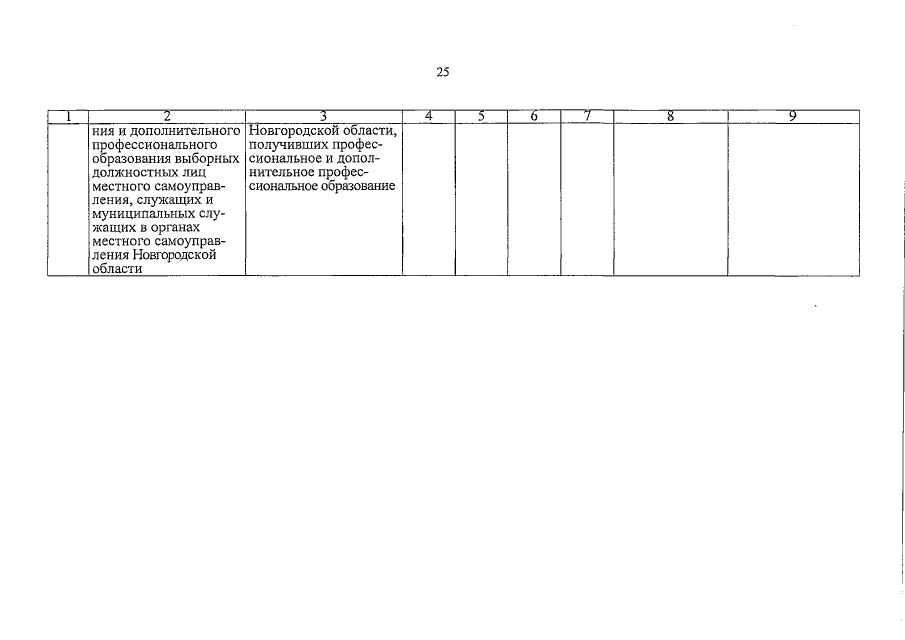 25

| 1 | 2 | 3 | 4 | 5 | 6 | 7 | 8 | 9 |
|---|---|---|---|---|---|---|---|---|
| | ния и дополнительного профессионального образования выборных должностных лиц местного самоуправления, служащих и муниципальных служащих в органах местного самоуправления Новгородской области | Новгородской области, получивших профессиональное и дополнительное профессиональное образование | | | | | | |